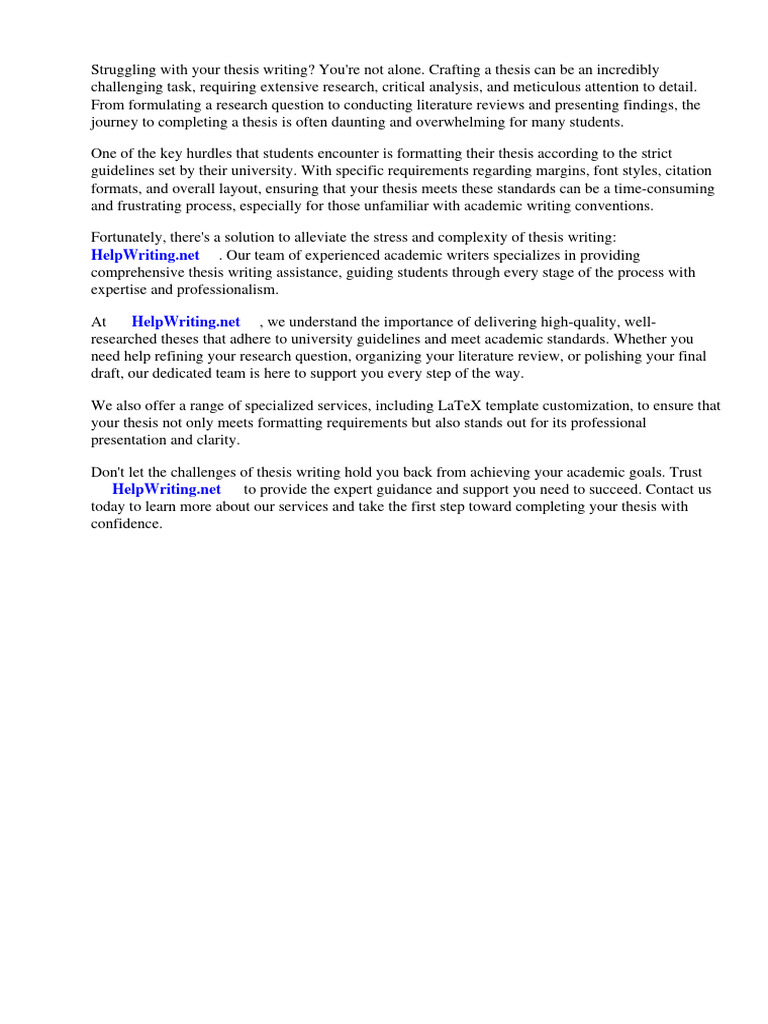 Struggling with your thesis writing? You're not alone. Crafting a thesis can be an incredibly challenging task, requiring extensive research, critical analysis, and meticulous attention to detail. From formulating a research question to conducting literature reviews and presenting findings, the journey to completing a thesis is often daunting and overwhelming for many students.

One of the key hurdles that students encounter is formatting their thesis according to the strict guidelines set by their university. With specific requirements regarding margins, font styles, citation formats, and overall layout, ensuring that your thesis meets these standards can be a time-consuming and frustrating process, especially for those unfamiliar with academic writing conventions.

Fortunately, there's a solution to alleviate the stress and complexity of thesis writing: HelpWriting.net . Our team of experienced academic writers specializes in providing comprehensive thesis writing assistance, guiding students through every stage of the process with expertise and professionalism.

At HelpWriting.net , we understand the importance of delivering high-quality, well-researched theses that adhere to university guidelines and meet academic standards. Whether you need help refining your research question, organizing your literature review, or polishing your final draft, our dedicated team is here to support you every step of the way.

We also offer a range of specialized services, including LaTeX template customization, to ensure that your thesis not only meets formatting requirements but also stands out for its professional presentation and clarity.

Don't let the challenges of thesis writing hold you back from achieving your academic goals. Trust HelpWriting.net to provide the expert guidance and support you need to succeed. Contact us today to learn more about our services and take the first step toward completing your thesis with confidence.